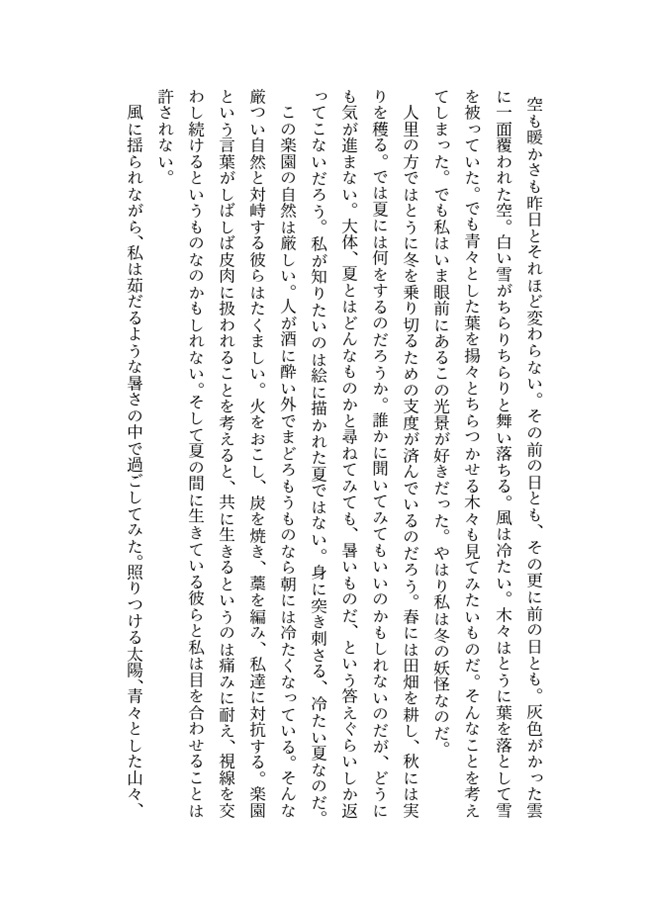 空も暖かさも昨日とそれほど変わらない。その前の日とも、その更に前の日とも。灰色がかった雲に一面覆われた空。白い雪がちらりちらりと舞い落ちる。風は冷たい。木々はとうに葉を落として雪を被っていた。でも青々とした葉を揚々とちらつかせる木々も見てみたいものだ。そんなことを考えてしまった。でも私はいま眼前にあるこの光景が好きだった。やはり私は冬の妖怪なのだ。

人里の方ではとうに冬を乗り切るための支度が済んでいるのだろう。春には田畑を耕し、秋には実りを穫る。では夏には何をするのだろうか。誰かに聞いてみてもいいのかもしれないのだが、どうにも気が進まない。大体、夏とはどんなものかと尋ねてみても、暑いものだ、という答えぐらいしか返ってこないだろう。私が知りたいのは絵に描かれた夏ではない。身に突き刺さる、冷たい夏なのだ。

この楽園の自然は厳しい。人が酒に酔い外でまどろもうものなら朝には冷たくなっている。そんな厳つい自然と対峙する彼らはたくましい。火をおこし、炭を焼き、藁を編み、私達に対抗する。楽園という言葉がしばしば皮肉に扱われることを考えると、共に生きるというのは痛みに耐え、視線を交わし続けるというものなのかもしれない。そして夏の間に生きている彼らと私は目を合わせることは許されない。

風に揺られながら、私は茹だるような暑さの中で過ごしてみた。照りつける太陽、青々とした山々、